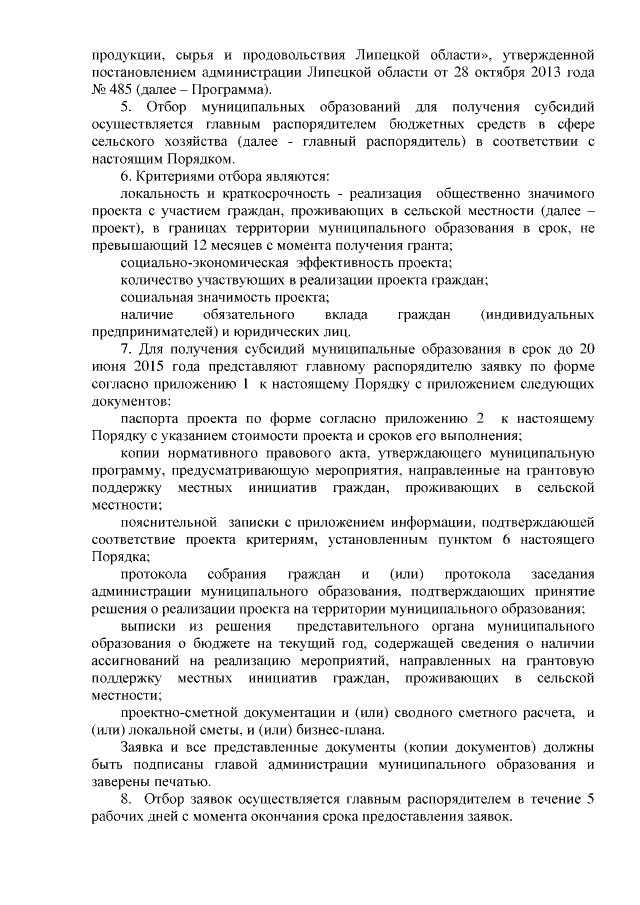 продукции, сырья и продовольствия Липецкой области», утвержденной постановлением администрации Липецкой области от 28 октября 2013 года № 485 (далее – Программа).

5. Отбор муниципальных образований для получения субсидий осуществляется главным распорядителем бюджетных средств в сфере сельского хозяйства (далее - главный распорядитель) в соответствии с настоящим Порядком.

6. Критериями отбора являются:

локальность и краткосрочность - реализация общественно значимого проекта с участием граждан, проживающих в сельской местности (далее – проект), в границах территории муниципального образования в срок, не превышающий 12 месяцев с момента получения гранта;

социально-экономическая эффективность проекта;

количество участвующих в реализации проекта граждан;

социальная значимость проекта;

наличие обязательного вклада граждан (индивидуальных предпринимателей) и юридических лиц.

7. Для получения субсидий муниципальные образования в срок до 20 июня 2015 года представляют главному распорядителю заявку по форме согласно приложению 1 к настоящему Порядку с приложением следующих документов:

паспорта проекта по форме согласно приложению 2 к настоящему Порядку с указанием стоимости проекта и сроков его выполнения;

копии нормативного правового акта, утверждающего муниципальную программу, предусматривающую мероприятия, направленные на грантовую поддержку местных инициатив граждан, проживающих в сельской местности;

пояснительной записки с приложением информации, подтверждающей соответствие проекта критериям, установленным пунктом 6 настоящего Порядка;

протокола собрания граждан и (или) протокола заседания администрации муниципального образования, подтверждающих принятие решения о реализации проекта на территории муниципального образования;

выписки из решения представительного органа муниципального образования о бюджете на текущий год, содержащей сведения о наличии ассигнований на реализацию мероприятий, направленных на грантовую поддержку местных инициатив граждан, проживающих в сельской местности;

проектно-сметной документации и (или) сводного сметного расчета, и (или) локальной сметы, и (или) бизнес-плана.

Заявка и все представленные документы (копии документов) должны быть подписаны главой администрации муниципального образования и заверены печатью.

8. Отбор заявок осуществляется главным распорядителем в течение 5 рабочих дней с момента окончания срока предоставления заявок.